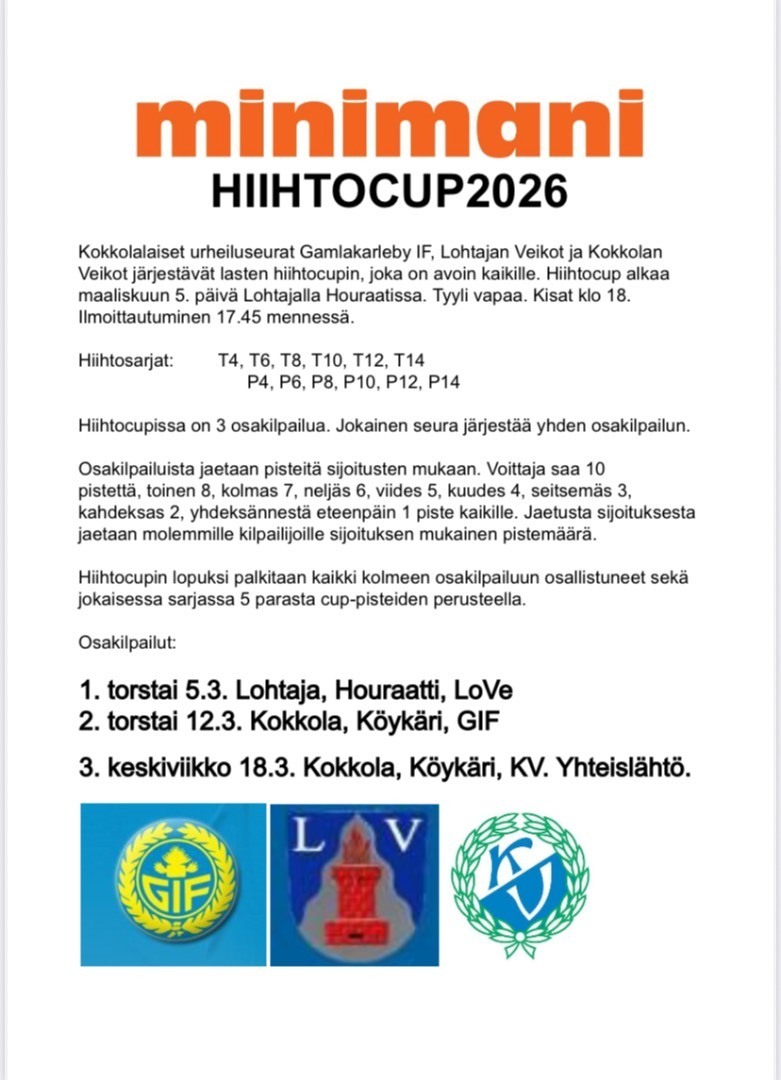 minimani
HIIHTOCUP2026

Kokkolalaiset urheiluseurat Gamlakarleby IF, Lohtajan Veikot ja Kokkolan Veikot järjestävät lasten hiihtocupin, joka on avoin kaikille. Hiihtocup alkaa maaliskuun 5. päivä Lohtajalla Houraatissa. Tyyli vapaa. Kisat klo 18. Ilmoittautuminen 17.45 mennessä.

Hiihtosarjat: T4, T6, T8, T10, T12, T14
P4, P6, P8, P10, P12, P14

Hiihtocupissa on 3 osakilpailua. Jokainen seura järjestää yhden osakilpailun.

Osakilpailuista jaetaan pisteitä sijoitusten mukaan. Voittaja saa 10 pistettä, toinen 8, kolmas 7, neljäs 6, viides 5, kuudes 4, seitsemäs 3, kahdeksas 2, yhdeksännestä eteenpäin 1 piste kaikille. Jaetusta sijoituksesta jaetaan molemmille kilpailijoille sijoituksen mukainen pistemäärä.

Hiihtocupin lopuksi palkitaan kaikki kolmeen osakilpailuun osallistuneet sekä jokaisessa sarjassa 5 parasta cup-pisteiden perusteella.

Osakilpailut:

1. torstai 5.3. Lohtaja, Houraatti, LoVe
2. torstai 12.3. Kokkola, Köykäri, GIF

3. keskiviikko 18.3. Kokkola, Köykäri, KV. Yhteislähtö.

GIF

L V

KV